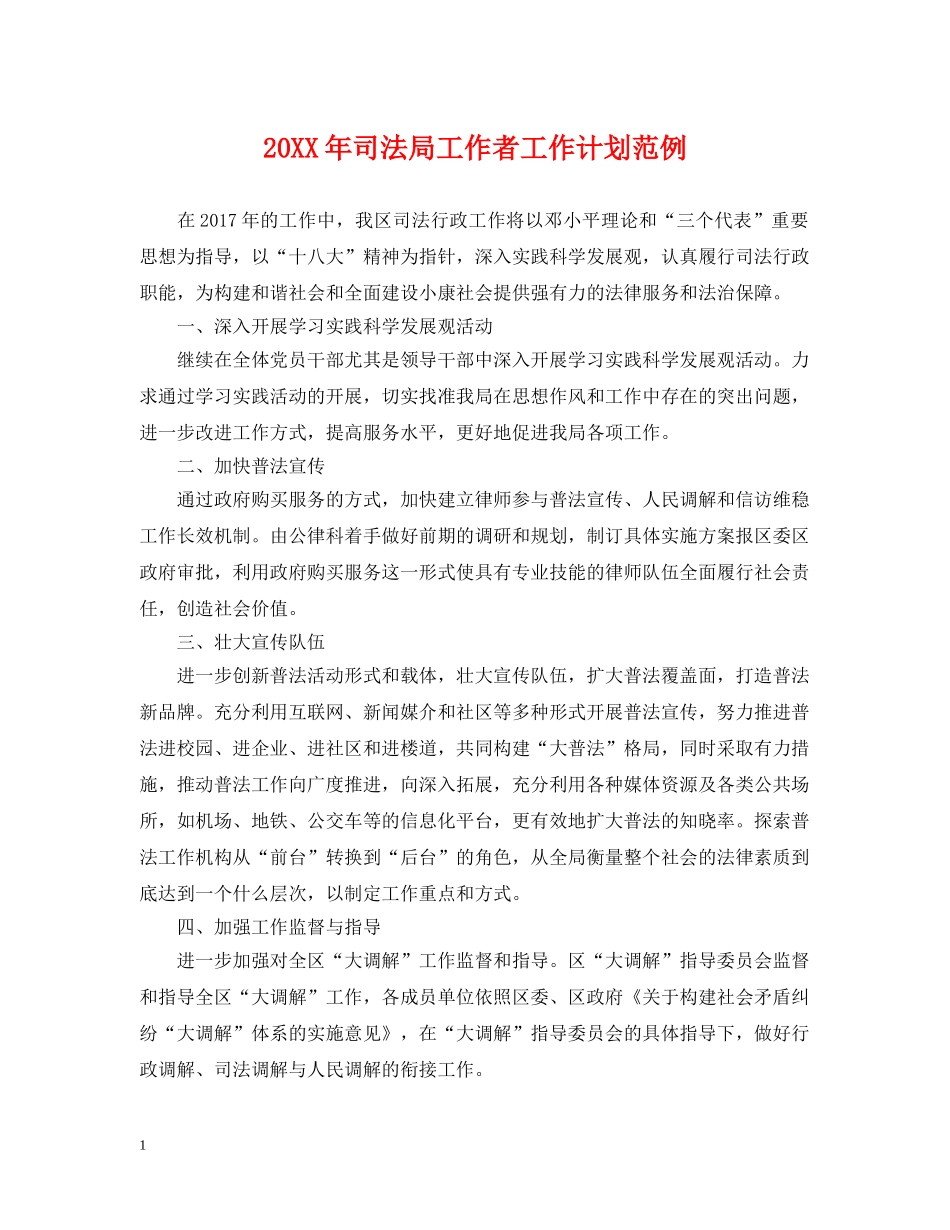 20XX年司法局工作者工作计划范例

在2017年的工作中，我区司法行政工作将以邓小平理论和“三个代表”重要思想为指导，以“十八大”精神为指针，深入实践科学发展观，认真履行司法行政职能，为构建和谐社会和全面建设小康社会提供强有力的法律服务和法治保障。

一、深入开展学习实践科学发展观活动

继续在全体党员干部尤其是领导干部中深入开展学习实践科学发展观活动。力求通过学习实践活动的开展，切实找准我局在思想作风和工作中存在的突出问题，进一步改进工作方式，提高服务水平，更好地促进我局各项工作。

二、加快普法宣传

通过政府购买服务的方式，加快建立律师参与普法宣传、人民调解和信访维稳工作长效机制。由公律科着手做好前期的调研和规划，制订具体实施方案报区委区政府审批，利用政府购买服务这一形式使具有专业技能的律师队伍全面履行社会责任，创造社会价值。

三、壮大宣传队伍

进一步创新普法活动形式和载体，壮大宣传队伍，扩大普法覆盖面，打造普法新品牌。充分利用互联网、新闻媒介和社区等多种形式开展普法宣传，努力推进普法进校园、进企业、进社区和进楼道，共同构建“大普法”格局，同时采取有力措施，推动普法工作向广度推进，向深入拓展，充分利用各种媒体资源及各类公共场所，如机场、地铁、公交车等的信息化平台，更有效地扩大普法的知晓率。探索普法工作机构从“前台”转换到“后台”的角色，从全局衡量整个社会的法律素质到底达到一个什么层次，以制定工作重点和方式。

四、加强工作监督与指导

进一步加强对全区“大调解”工作监督和指导。区“大调解”指导委员会监督和指导全区“大调解”工作，各成员单位依照区委、区政府《关于构建社会矛盾纠纷“大调解”体系的实施意见》，在“大调解”指导委员会的具体指导下，做好行政调解、司法调解与人民调解的衔接工作。

1